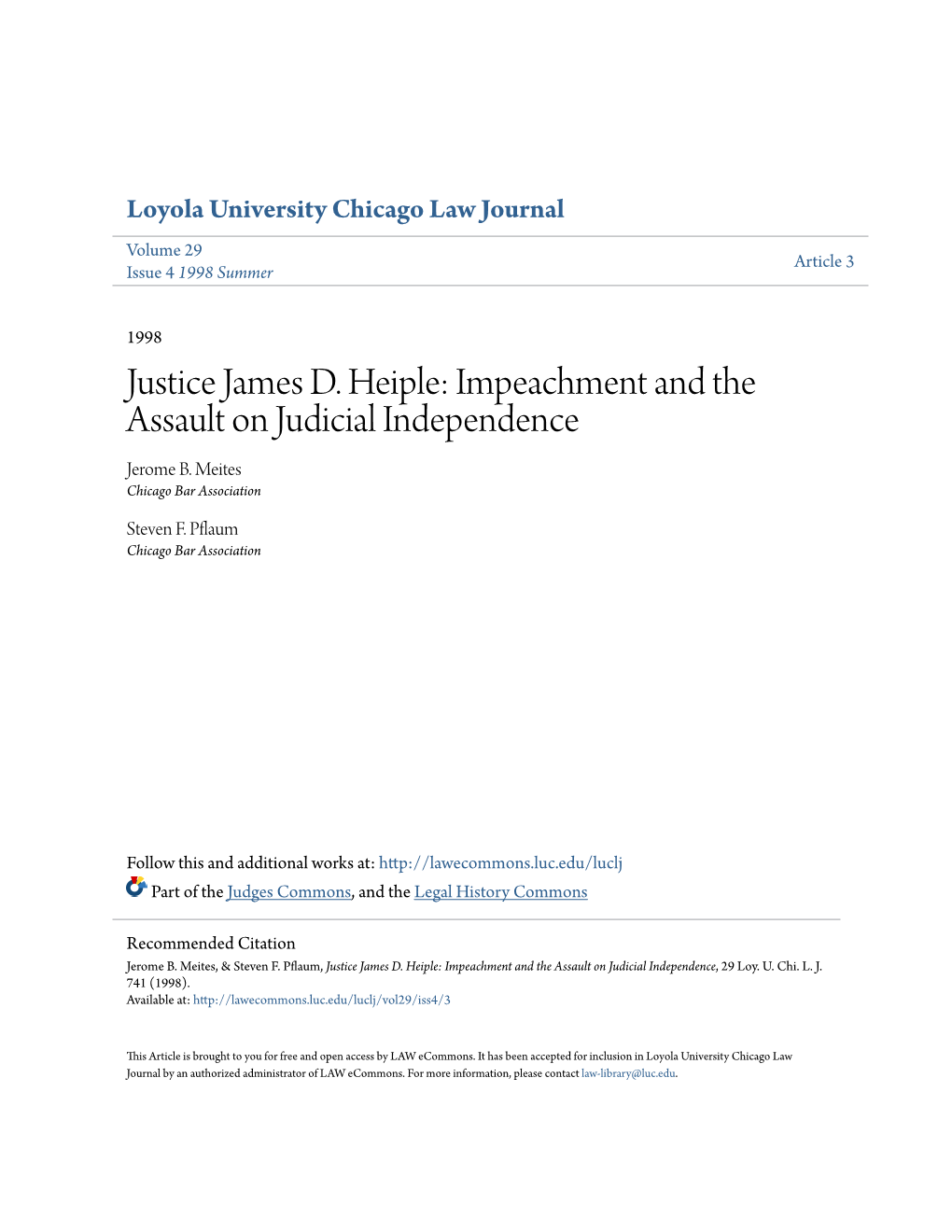 Loyola University Chicago Law Journal

Volume 29
Issue 4 1998 Summer

Article 3

1998

Justice James D. Heiple: Impeachment and the Assault on Judicial Independence

Jerome B. Meites
Chicago Bar Association

Steven F. Pflaum
Chicago Bar Association

Follow this and additional works at: http://lawecommons.luc.edu/luclj

Part of the Judges Commons, and the Legal History Commons

Recommended Citation
Jerome B. Meites, & Steven F. Pflaum, Justice James D. Heiple: Impeachment and the Assault on Judicial Independence, 29 Loy. U. Chi. L. J. 741 (1998).
Available at: http://lawecommons.luc.edu/luclj/vol29/iss4/3

This Article is brought to you for free and open access by LAW eCommons. It has been accepted for inclusion in Loyola University Chicago Law Journal by an authorized administrator of LAW eCommons. For more information, please contact law-library@luc.edu.